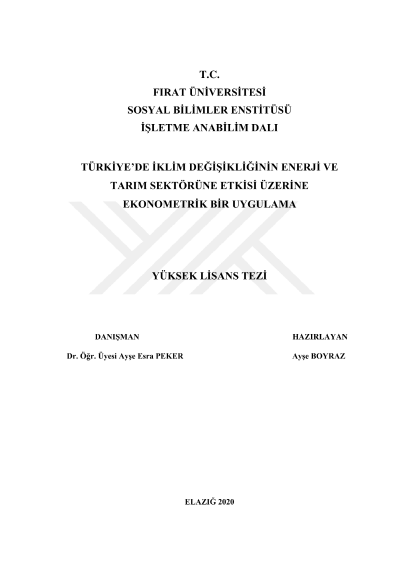 T.C.
FIRAT ÜNİVERSİTESİ
SOSYAL BİLİMLER ENSTİTÜSÜ
İŞLETME ANABİLİM DALI

TÜRKİYE'DE İKLİM DEĞİŞİKLİĞİNİN ENERJİ VE TARIM SEKTÖRÜNE ETKİSİ ÜZERİNE EKONOMETRİK BİR UYGULAMA

YÜKSEK LİSANS TEZİ

DANIŞMAN
Dr. Öğr. Üyesi Ayşe Esra PEKER

HAZIRLAYAN
Ayşe BOYRAZ

ELAZIĞ 2020